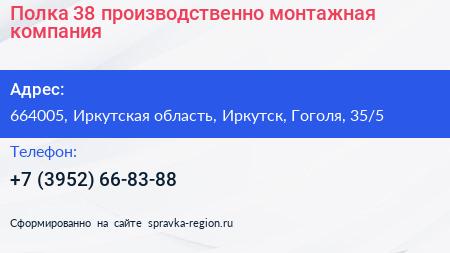 Полка 38 производственно монтажная компания

Адрес:

664005, Иркутская область, Иркутск, Гоголя, 35/5

Телефон:

+7 (3952) 66-83-88

Сформированно на сайте spravka-region.ru